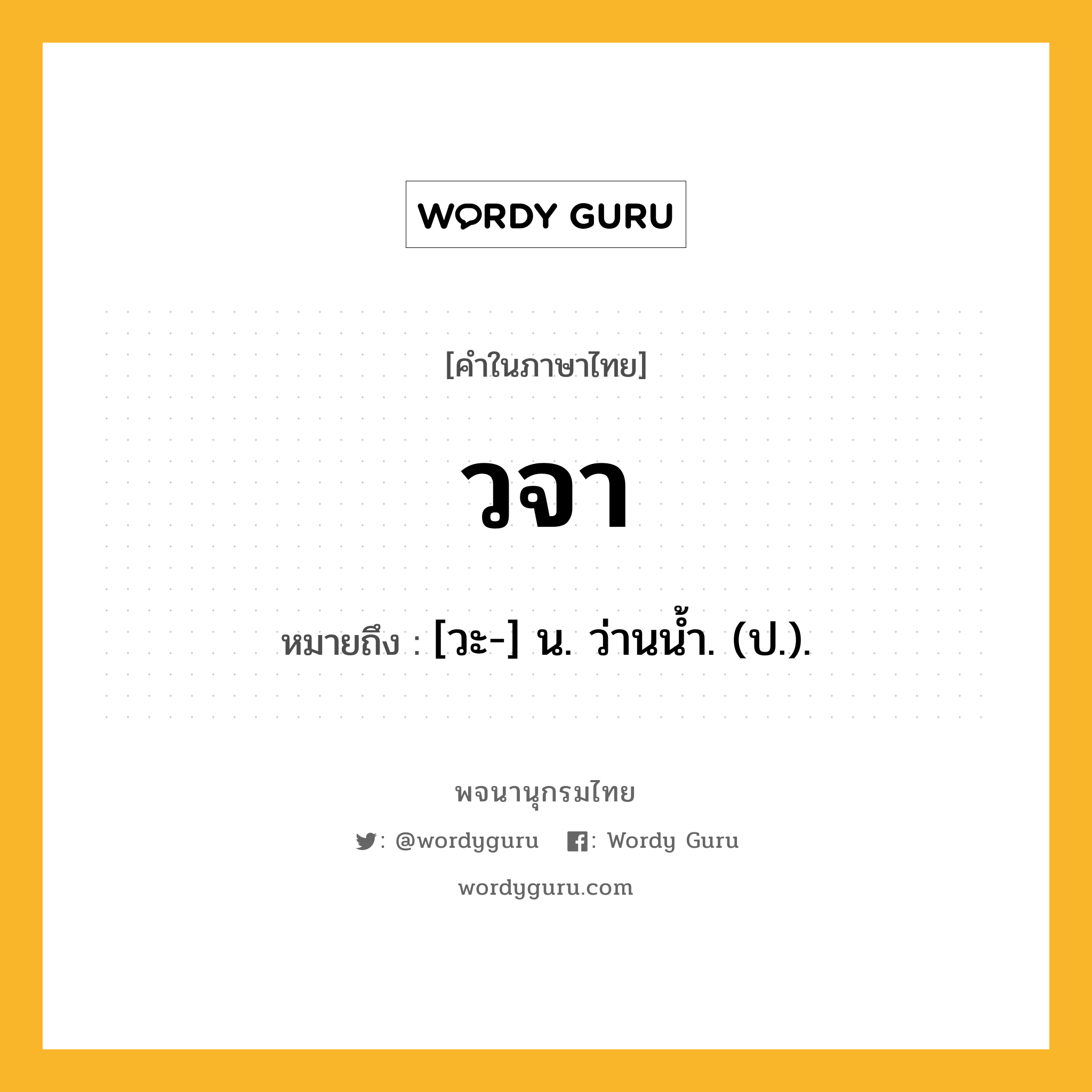 WORDY GURU

[คำในภาษาไทย]

วจา

หมายถึง : [วะ-] น. ว่านน้ำ. (ป.).

พจนานุกรมไทย

: @wordyguru : Wordy Guru

wordyguru.com